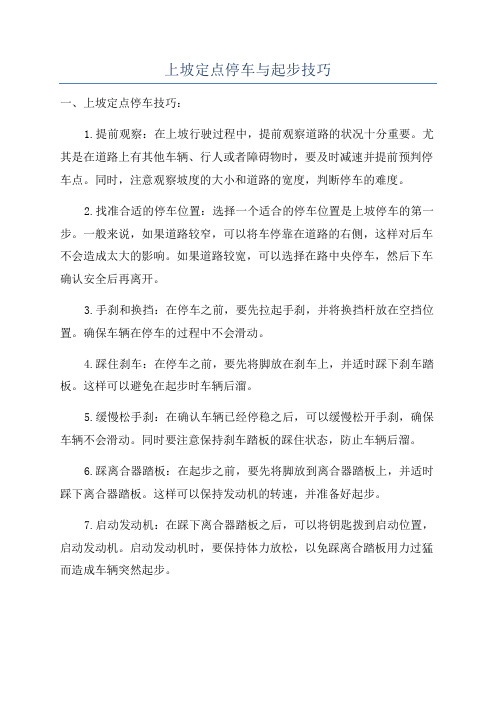 上坡定点停车与起步技巧

一、上坡定点停车技巧：

1.提前观察：在上坡行驶过程中，提前观察道路的状况十分重要。尤其是在道路上有其他车辆、行人或者障碍物时，要及时减速并提前预判停车点。同时，注意观察坡度的大小和道路的宽度，判断停车的难度。

2.找准合适的停车位置：选择一个适合的停车位置是上坡停车的第一步。一般来说，如果道路较窄，可以将车停靠在道路的右侧，这样对后车不会造成太大的影响。如果道路较宽，可以选择在路中央停车，然后下车确认安全后再离开。

3.手刹和换挡：在停车之前，要先拉起手刹，并将换挡杆放在空挡位置。确保车辆在停车的过程中不会滑动。

4.踩住刹车：在停车之前，要先将脚放在刹车上，并适时踩下刹车踏板。这样可以避免在起步时车辆后溜。

5.缓慢松手刹：在确认车辆已经停稳之后，可以缓慢松开手刹，确保车辆不会滑动。同时要注意保持刹车踏板的踩住状态，防止车辆后溜。

6.踩离合器踏板：在起步之前，要先将脚放到离合器踏板上，并适时踩下离合器踏板。这样可以保持发动机的转速，并准备好起步。

7.启动发动机：在踩下离合器踏板之后，可以将钥匙拨到启动位置，启动发动机。启动发动机时，要保持体力放松，以免踩离合踏板用力过猛而造成车辆突然起步。